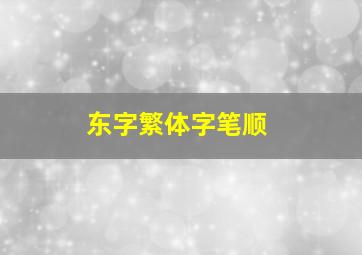 东字繁体字笔顺